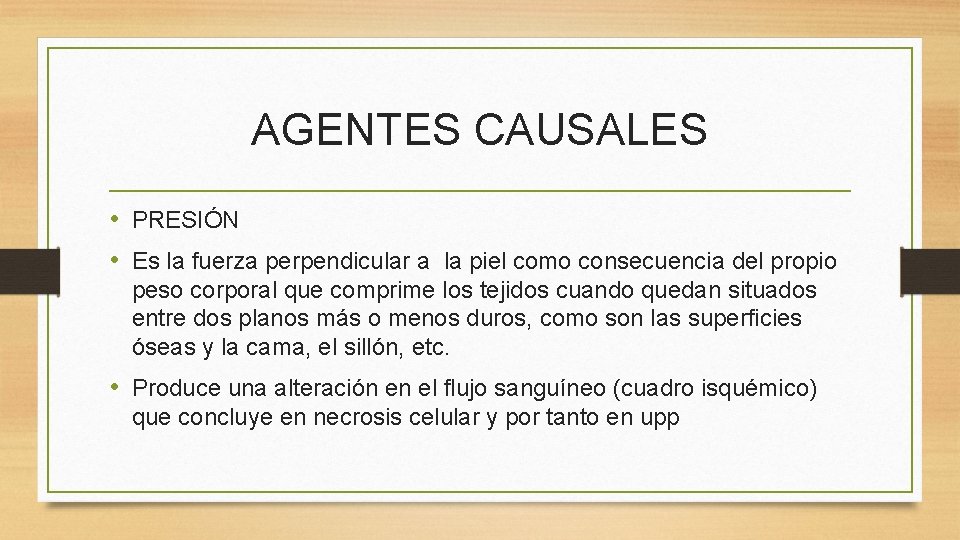 AGENTES CAUSALES

• PRESIÓN

• Es la fuerza perpendicular a la piel como consecuencia del propio peso corporal que comprime los tejidos cuando quedan situados entre dos planos más o menos duros, como son las superficies óseas y la cama, el sillón, etc.

• Produce una alteración en el flujo sanguíneo (cuadro isquémico) que concluye en necrosis celular y por tanto en upp